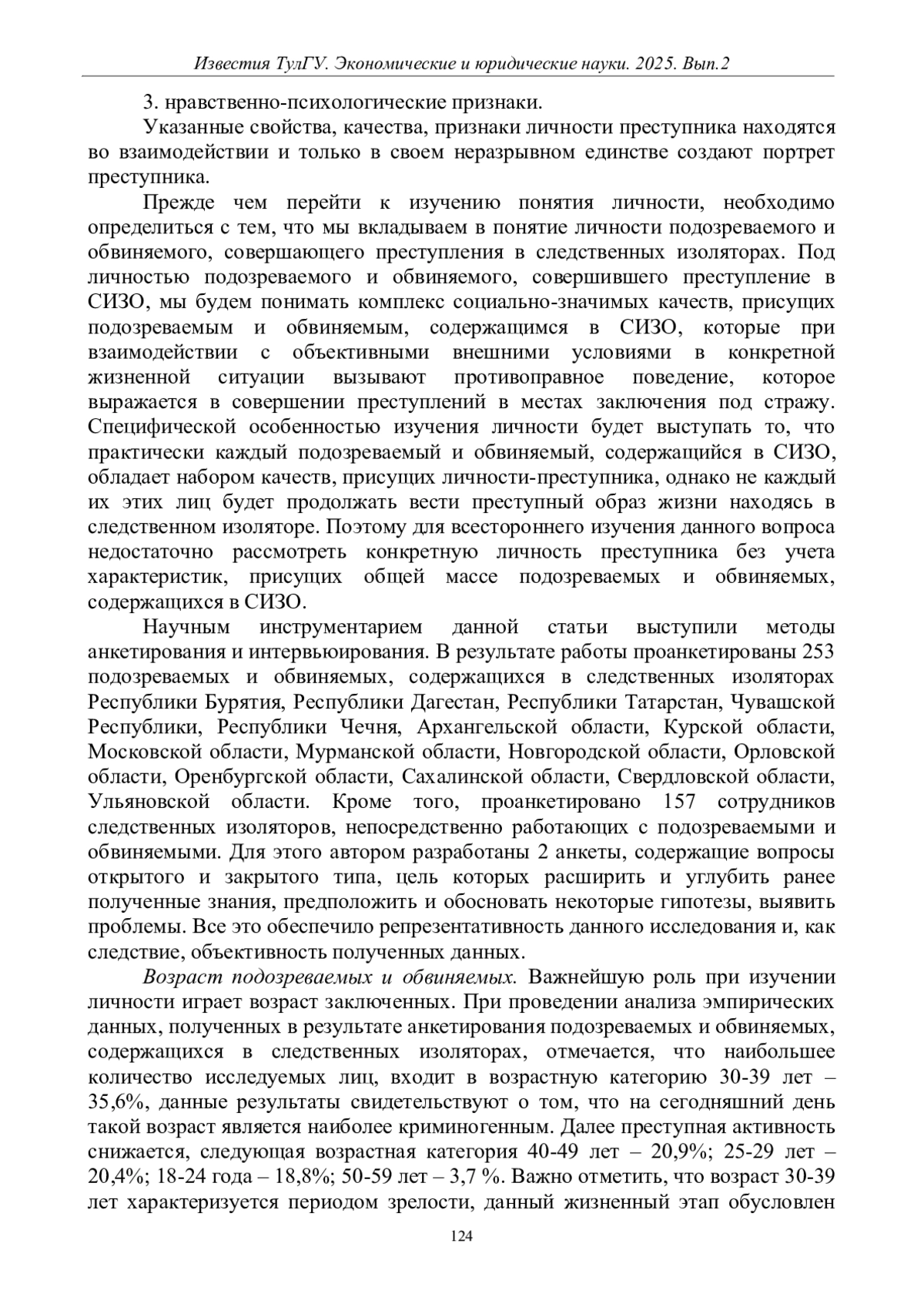 Известия ТулГУ. Экономические и юридические науки. 2025. Вып.2

3. нравственно-психологические признаки.

Указанные свойства, качества, признаки личности преступника находятся во взаимодействии и только в своем неразрывном единстве создают портрет преступника.

Прежде чем перейти к изучению понятия личности, необходимо определиться с тем, что мы вкладываем в понятие личности подозреваемого и обвиняемого, совершающего преступления в следственных изоляторах. Под личностью подозреваемого и обвиняемого, совершившего преступление в СИЗО, мы будем понимать комплекс социально-значимых качеств, присущих подозреваемым и обвиняемым, содержащимся в СИЗО, которые при взаимодействии с объективными внешними условиями в конкретной жизненной ситуации вызывают противоправное поведение, которое выражается в совершении преступлений в местах заключения под стражу. Специфической особенностью изучения личности будет выступать то, что практически каждый подозреваемый и обвиняемый, содержащийся в СИЗО, обладает набором качеств, присущих личности-преступника, однако не каждый их этих лиц будет продолжать вести преступный образ жизни находясь в следственном изоляторе. Поэтому для всестороннего изучения данного вопроса недостаточно рассмотреть конкретную личность преступника без учета характеристик, присущих общей массе подозреваемых и обвиняемых, содержащихся в СИЗО.

Научным инструментарием данной статьи выступили методы анкетирования и интервьюирования. В результате работы проанкетированы 253 подозреваемых и обвиняемых, содержащихся в следственных изоляторах Республики Бурятия, Республики Дагестан, Республики Татарстан, Чувашской Республики, Республики Чечня, Архангельской области, Курской области, Московской области, Мурманской области, Новгородской области, Орловской области, Оренбургской области, Сахалинской области, Свердловской области, Ульяновской области. Кроме того, проанкетировано 157 сотрудников следственных изоляторов, непосредственно работающих с подозреваемыми и обвиняемыми. Для этого автором разработаны 2 анкеты, содержащие вопросы открытого и закрытого типа, цель которых расширить и углубить ранее полученные знания, предположить и обосновать некоторые гипотезы, выявить проблемы. Все это обеспечило репрезентативность данного исследования и, как следствие, объективность полученных данных.

Возраст подозреваемых и обвиняемых. Важнейшую роль при изучении личности играет возраст заключенных. При проведении анализа эмпирических данных, полученных в результате анкетирования подозреваемых и обвиняемых, содержащихся в следственных изоляторах, отмечается, что наибольшее количество исследуемых лиц, входит в возрастную категорию 30-39 лет – 35,6%, данные результаты свидетельствуют о том, что на сегодняшний день такой возраст является наиболее криминогенным. Далее преступная активность снижается, следующая возрастная категория 40-49 лет – 20,9%; 25-29 лет – 20,4%; 18-24 года – 18,8%; 50-59 лет – 3,7 %. Важно отметить, что возраст 30-39 лет характеризуется периодом зрелости, данный жизненный этап обусловлен

124